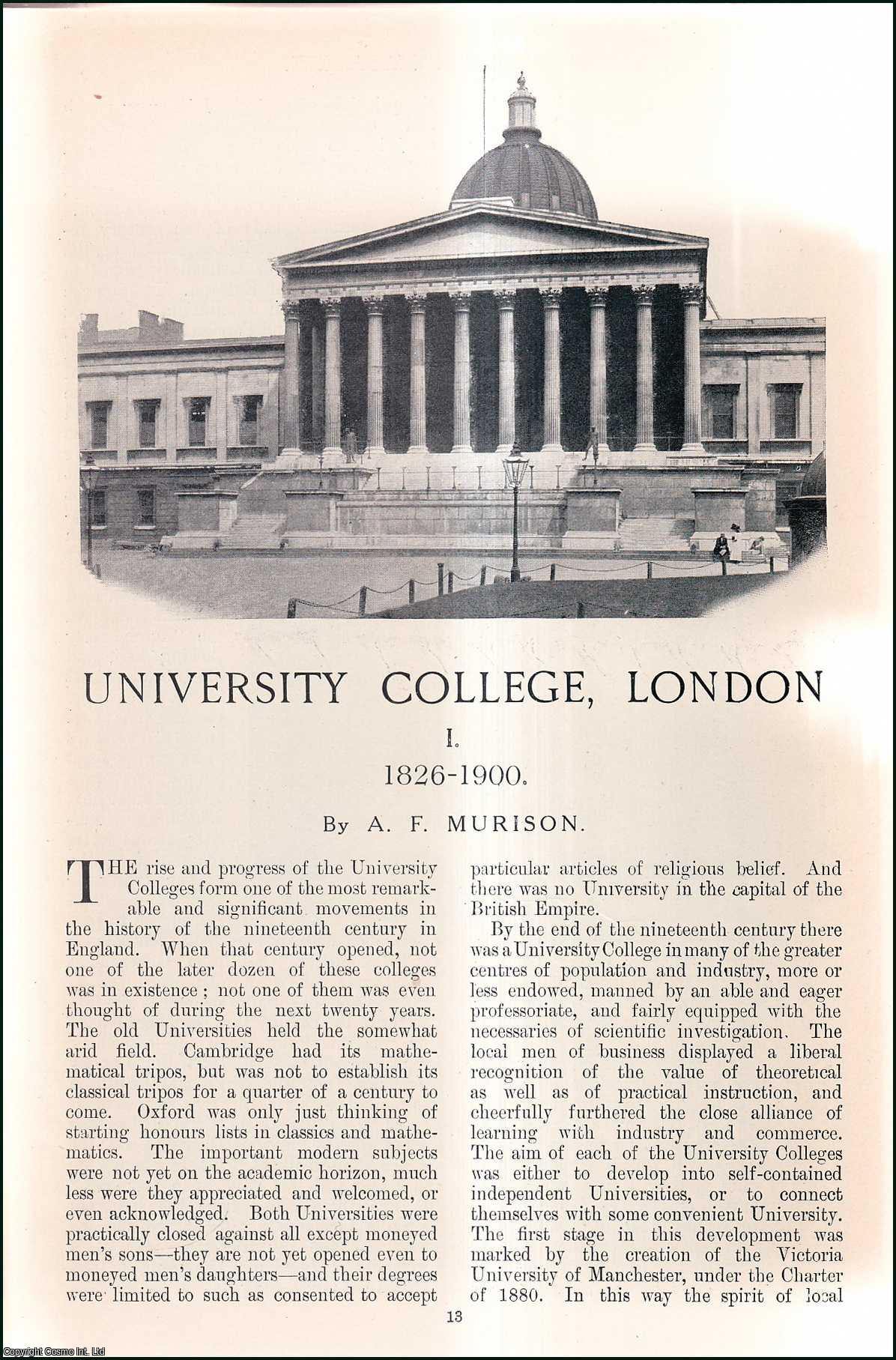 UNIVERSITY COLLEGE, LONDON

I.

1826-1900.

By A. F. MURISON.

THE rise and progress of the University Colleges form one of the most remarkable and significant movements in the history of the nineteenth century in England. When that century opened, not one of the later dozen of these colleges was in existence; not one of them was even thought of during the next twenty years. The old Universities held the somewhat arid field. Cambridge had its mathematical tripos, but was not to establish its classical tripos for a quarter of a century to come. Oxford was only just thinking of starting honours lists in classics and mathematics. The important modern subjects were not yet on the academic horizon, much less were they appreciated and welcomed, or even acknowledged. Both Universities were practically closed against all except moneyed men's sons—they are not yet opened even to moneyed men's daughters—and their degrees were limited to such as consented to accept particular articles of religious belief. And there was no University in the capital of the British Empire.

By the end of the nineteenth century there was a University College in many of the greater centres of population and industry, more or less endowed, manned by an able and eager professoriate, and fairly equipped with the necessaries of scientific investigation. The local men of business displayed a liberal recognition of the value of theoretical as well as of practical instruction, and cheerfully furthered the close alliance of learning with industry and commerce. The aim of each of the University Colleges was either to develop into self-contained independent Universities, or to connect themselves with some convenient University. The first stage in this development was marked by the creation of the Victoria University of Manchester, under the Charter of 1880. In this way the spirit of local

13

Copyright Cosmo Int. Ltd